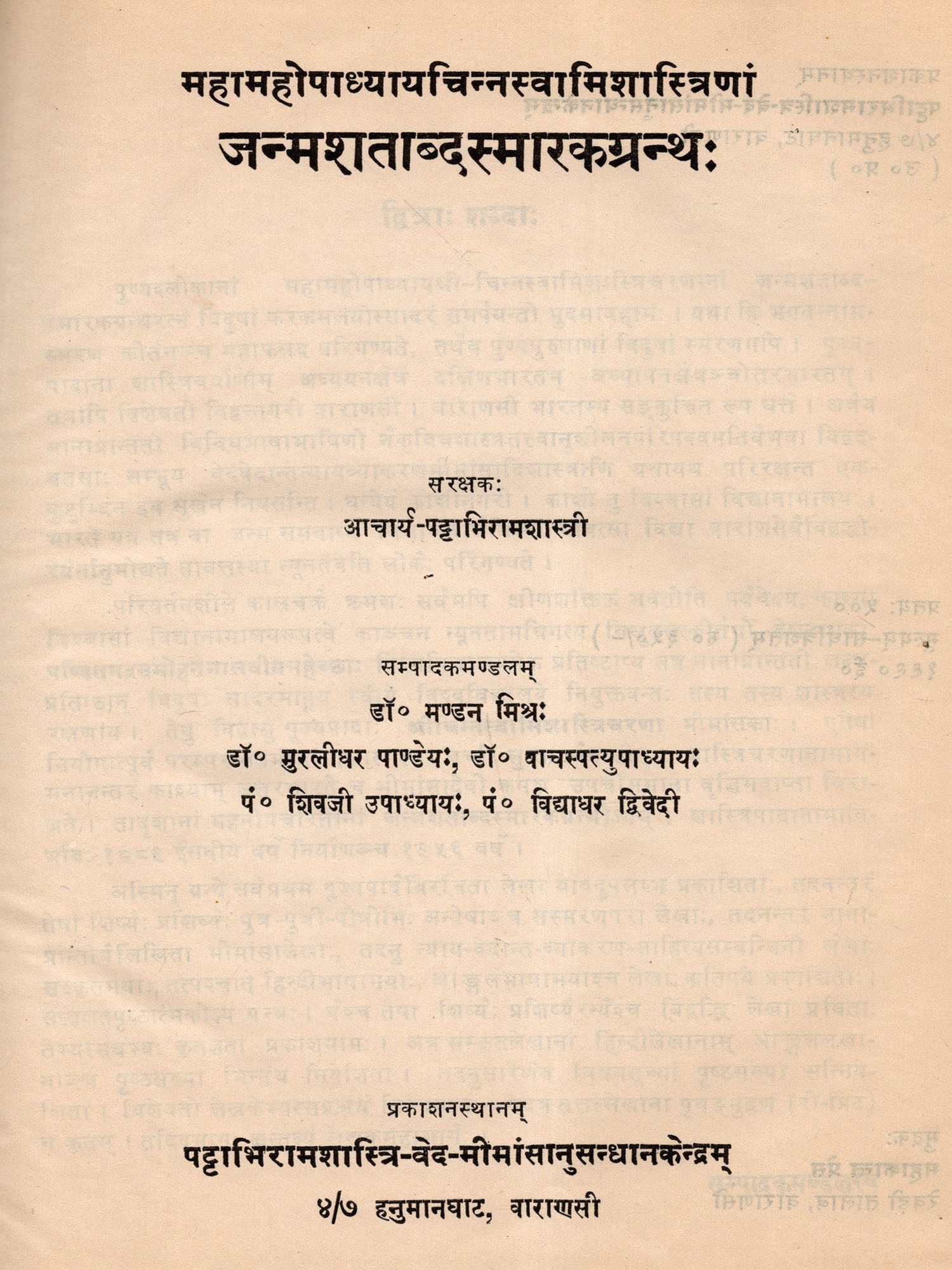 महामहोपाध्यायचिन्नस्वामिशास्त्रिणां
जन्मशताब्दस्मारकग्रन्थः

सरक्षकः
आचार्य-पट्टाभिरामशास्त्री

सम्पादकमण्डलम्
डॉ० मण्डन मिश्रः
डॉ० मुरलीधर पाण्डेयः, डॉ० वाचस्पत्युपाध्यायः
पं० शिवजी उपाध्यायः, पं० विद्याधर द्विवेदी

प्रकाशनस्थानम्
पट्टाभिरामशास्त्रि-वेद-मीमांसानुसन्धानकेन्द्रम्
४/७ हनुमानघाट, वाराणसी